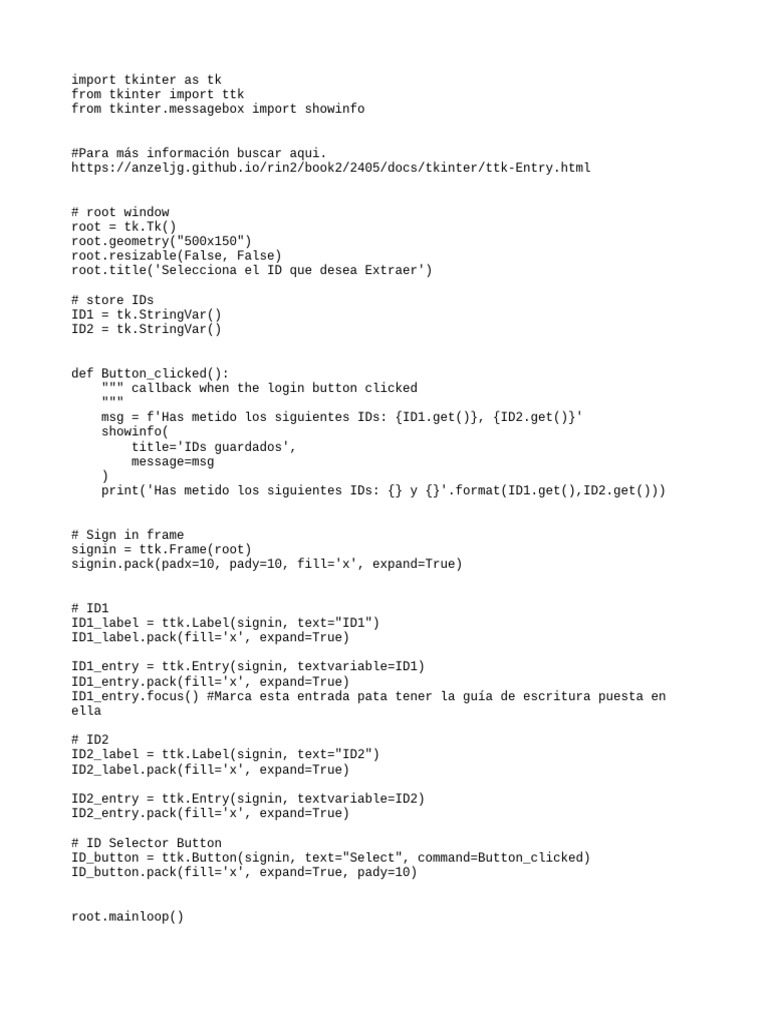 import tkinter as tk
from tkinter import ttk
from tkinter.messagebox import showinfo

#Para más información buscar aqui.
https://anzeljg.github.io/rin2/book2/2405/docs/tkinter/ttk-Entry.html

# root window
root = tk.Tk()
root.geometry("500x150")
root.resizable(False, False)
root.title('Selecciona el ID que desea Extraer')

# store IDs
ID1 = tk.StringVar()
ID2 = tk.StringVar()

def Button_clicked():
    """ callback when the login button clicked
    """
    msg = f'Has metido los siguientes IDs: {ID1.get()}, {ID2.get()}'
    showinfo(
        title='IDs guardados',
        message=msg
    )
    print('Has metido los siguientes IDs: {} y {}'.format(ID1.get(),ID2.get()))

# Sign in frame
signin = ttk.Frame(root)
signin.pack(padx=10, pady=10, fill='x', expand=True)

# ID1
ID1_label = ttk.Label(signin, text="ID1")
ID1_label.pack(fill='x', expand=True)

ID1_entry = ttk.Entry(signin, textvariable=ID1)
ID1_entry.pack(fill='x', expand=True)
ID1_entry.focus() #Marca esta entrada pata tener la guía de escritura puesta en ella

# ID2
ID2_label = ttk.Label(signin, text="ID2")
ID2_label.pack(fill='x', expand=True)

ID2_entry = ttk.Entry(signin, textvariable=ID2)
ID2_entry.pack(fill='x', expand=True)

# ID Selector Button
ID_button = ttk.Button(signin, text="Select", command=Button_clicked)
ID_button.pack(fill='x', expand=True, pady=10)

root.mainloop()